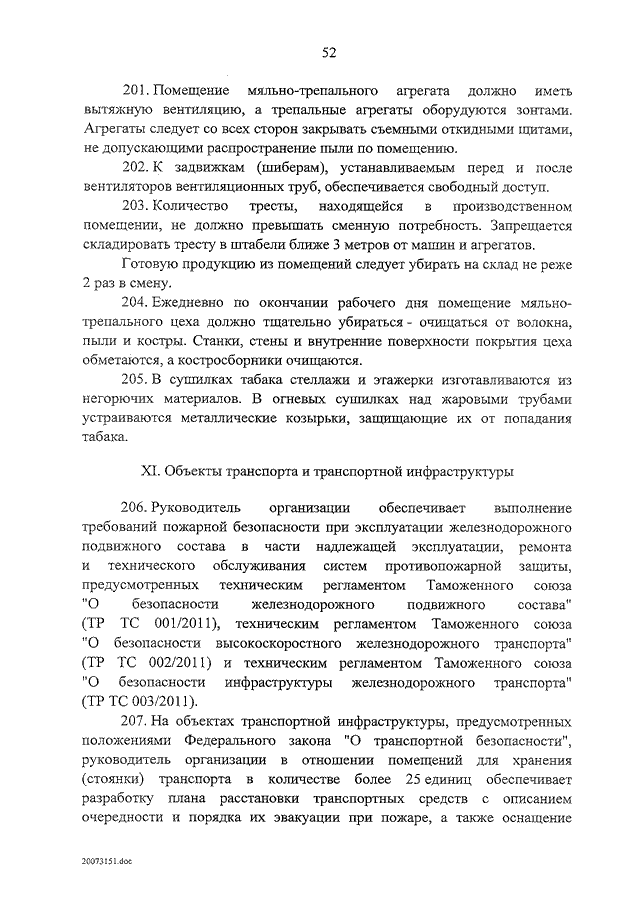 52

201. Помещение мяльно-трепального агрегата должно иметь вытяжную вентиляцию, а трепальные агрегаты оборудуются зонтами. Агрегаты следует со всех сторон закрывать съемными откидными щитами, не допускающими распространение пыли по помещению.

202. К задвижкам (шиберам), устанавливаемым перед и после вентиляторов вентиляционных труб, обеспечивается свободный доступ.

203. Количество тресты, находящейся в производственном помещении, не должно превышать сменную потребность. Запрещается складировать тресту в штабели ближе 3 метров от машин и агрегатов.

Готовую продукцию из помещений следует убирать на склад не реже 2 раз в смену.

204. Ежедневно по окончании рабочего дня помещение мяльно-трепального цеха должно тщательно убираться - очищаться от волокна, пыли и костры. Станки, стены и внутренние поверхности покрытия цеха обметаются, а костросборники очищаются.

205. В сушилках табака стеллажи и этажерки изготавливаются из негорючих материалов. В огневых сушилках над жаровыми трубами устраиваются металлические козырьки, защищающие их от попадания табака.

XI. Объекты транспорта и транспортной инфраструктуры

206. Руководитель организации обеспечивает выполнение требований пожарной безопасности при эксплуатации железнодорожного подвижного состава в части надлежащей эксплуатации, ремонта и технического обслуживания систем противопожарной защиты, предусмотренных техническим регламентом Таможенного союза "О безопасности железнодорожного подвижного состава" (ТР ТС 001/2011), техническим регламентом Таможенного союза "О безопасности высокоскоростного железнодорожного транспорта" (ТР ТС 002/2011) и техническим регламентом Таможенного союза "О безопасности инфраструктуры железнодорожного транспорта" (ТР ТС 003/2011).

207. На объектах транспортной инфраструктуры, предусмотренных положениями Федерального закона "О транспортной безопасности", руководитель организации в отношении помещений для хранения (стоянки) транспорта в количестве более 25 единиц обеспечивает разработку плана расстановки транспортных средств с описанием очередности и порядка их эвакуации при пожаре, а также оснащение

20073151.doc